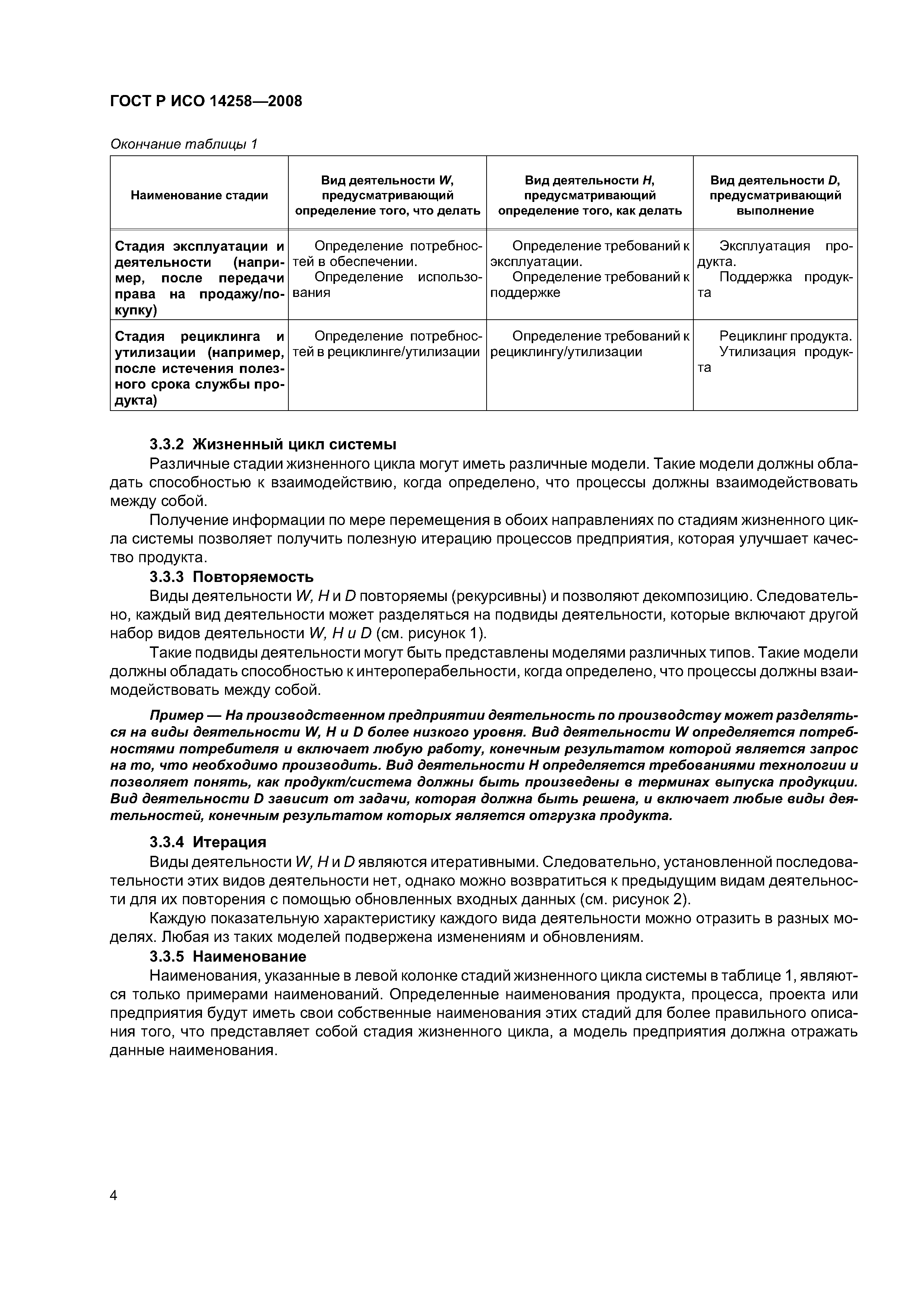 ГОСТ Р ИСО 14258—2008

Окончание таблицы 1

| Наименование стадии | Вид деятельности W, предусматривающий определение того, что делать | Вид деятельности H, предусматривающий определение того, как делать | Вид деятельности D, предусматривающий выполнение |
|---|---|---|---|
| Стадия эксплуатации и деятельности (например, после передачи права на продажу/покупку) | Определение потребностей в обеспечении. Определение использования | Определение требований к эксплуатации. Определение требований к поддержке | Эксплуатация продукта. Поддержка продукта |
| Стадия рециклинга и утилизации (например, после истечения полезного срока службы продукта) | Определение потребностей в рециклинге/утилизации | Определение требований к рециклингу/утилизации | Рециклинг продукта. Утилизация продукта |

3.3.2 Жизненный цикл системы

Различные стадии жизненного цикла могут иметь различные модели. Такие модели должны обладать способностью к взаимодействию, когда определено, что процессы должны взаимодействовать между собой.

Получение информации по мере перемещения в обоих направлениях по стадиям жизненного цикла системы позволяет получить полезную итерацию процессов предприятия, которая улучшает качество продукта.

3.3.3 Повторяемость

Виды деятельности W, H и D повторяемы (рекурсивны) и позволяют декомпозицию. Следовательно, каждый вид деятельности может разделяться на подвиды деятельности, которые включают другой набор видов деятельности W, H и D (см. рисунок 1).

Такие подвиды деятельности могут быть представлены моделями различных типов. Такие модели должны обладать способностью к интероперабельности, когда определено, что процессы должны взаимодействовать между собой.

Пример — На производственном предприятии деятельность по производству может разделяться на виды деятельности W, H и D более низкого уровня. Вид деятельности W определяется потребностями потребителя и включает любую работу, конечным результатом которой является запрос на то, что необходимо производить. Вид деятельности H определяется требованиями технологии и позволяет понять, как продукт/система должны быть произведены в терминах выпуска продукции. Вид деятельности D зависит от задачи, которая должна быть решена, и включает любые виды деятельностей, конечным результатом которых является отгрузка продукта.

3.3.4 Итерация

Виды деятельности W, H и D являются итеративными. Следовательно, установленной последовательности этих видов деятельности нет, однако можно возвратиться к предыдущим видам деятельности для их повторения с помощью обновленных входных данных (см. рисунок 2).

Каждую показательную характеристику каждого вида деятельности можно отразить в разных моделях. Любая из таких моделей подвержена изменениям и обновлениям.

3.3.5 Наименование

Наименования, указанные в левой колонке стадий жизненного цикла системы в таблице 1, являются только примерами наименований. Определенные наименования продукта, процесса, проекта или предприятия будут иметь свои собственные наименования этих стадий для более правильного описания того, что представляет собой стадия жизненного цикла, а модель предприятия должна отражать данные наименования.

4